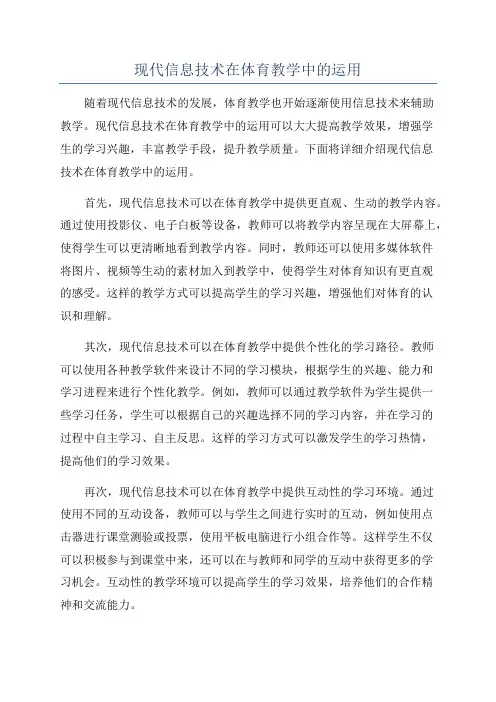 现代信息技术在体育教学中的运用

随着现代信息技术的发展，体育教学也开始逐渐使用信息技术来辅助教学。现代信息技术在体育教学中的运用可以大大提高教学效果，增强学生的学习兴趣，丰富教学手段，提升教学质量。下面将详细介绍现代信息技术在体育教学中的运用。

首先，现代信息技术可以在体育教学中提供更直观、生动的教学内容。通过使用投影仪、电子白板等设备，教师可以将教学内容呈现在大屏幕上，使得学生可以更清晰地看到教学内容。同时，教师还可以使用多媒体软件将图片、视频等生动的素材加入到教学中，使得学生对体育知识有更直观的感受。这样的教学方式可以提高学生的学习兴趣，增强他们对体育的认识和理解。

其次，现代信息技术可以在体育教学中提供个性化的学习路径。教师可以使用各种教学软件来设计不同的学习模块，根据学生的兴趣、能力和学习进程来进行个性化教学。例如，教师可以通过教学软件为学生提供一些学习任务，学生可以根据自己的兴趣选择不同的学习内容，并在学习的过程中自主学习、自主反思。这样的学习方式可以激发学生的学习热情，提高他们的学习效果。

再次，现代信息技术可以在体育教学中提供互动性的学习环境。通过使用不同的互动设备，教师可以与学生之间进行实时的互动，例如使用点击器进行课堂测验或投票，使用平板电脑进行小组合作等。这样学生不仅可以积极参与到课堂中来，还可以在与教师和同学的互动中获得更多的学习机会。互动性的教学环境可以提高学生的学习效果，培养他们的合作精神和交流能力。